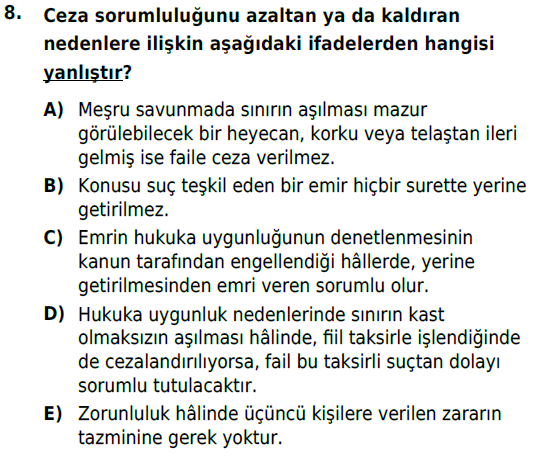 8. Ceza sorumluluğunu azaltan ya da kaldıran nedenlere ilişkin aşağıdaki ifadelerden hangisi yanlıştır?

A) Meşru savunmada sınırın aşılması mazur görülebilecek bir heyecan, korku veya telaştan ileri gelmiş ise faile ceza verilmez.

B) Konusu suç teşkil eden bir emir hiçbir surette yerine getirilmez.

C) Emrin hukuka uygunluğunun denetlenmesinin kanun tarafından engellendiği hâllerde, yerine getirilmesinden emri veren sorumlu olur.

D) Hukuka uygunluk nedenlerinde sınırın kast olmaksızın aşılması hâlinde, fiil taksirle işlendiğinde de cezalandırılıyorsa, fail bu taksirli suçtan dolayı sorumlu tutulacaktır.

E) Zorunluluk hâlinde üçüncü kişilere verilen zararın tazminine gerek yoktur.